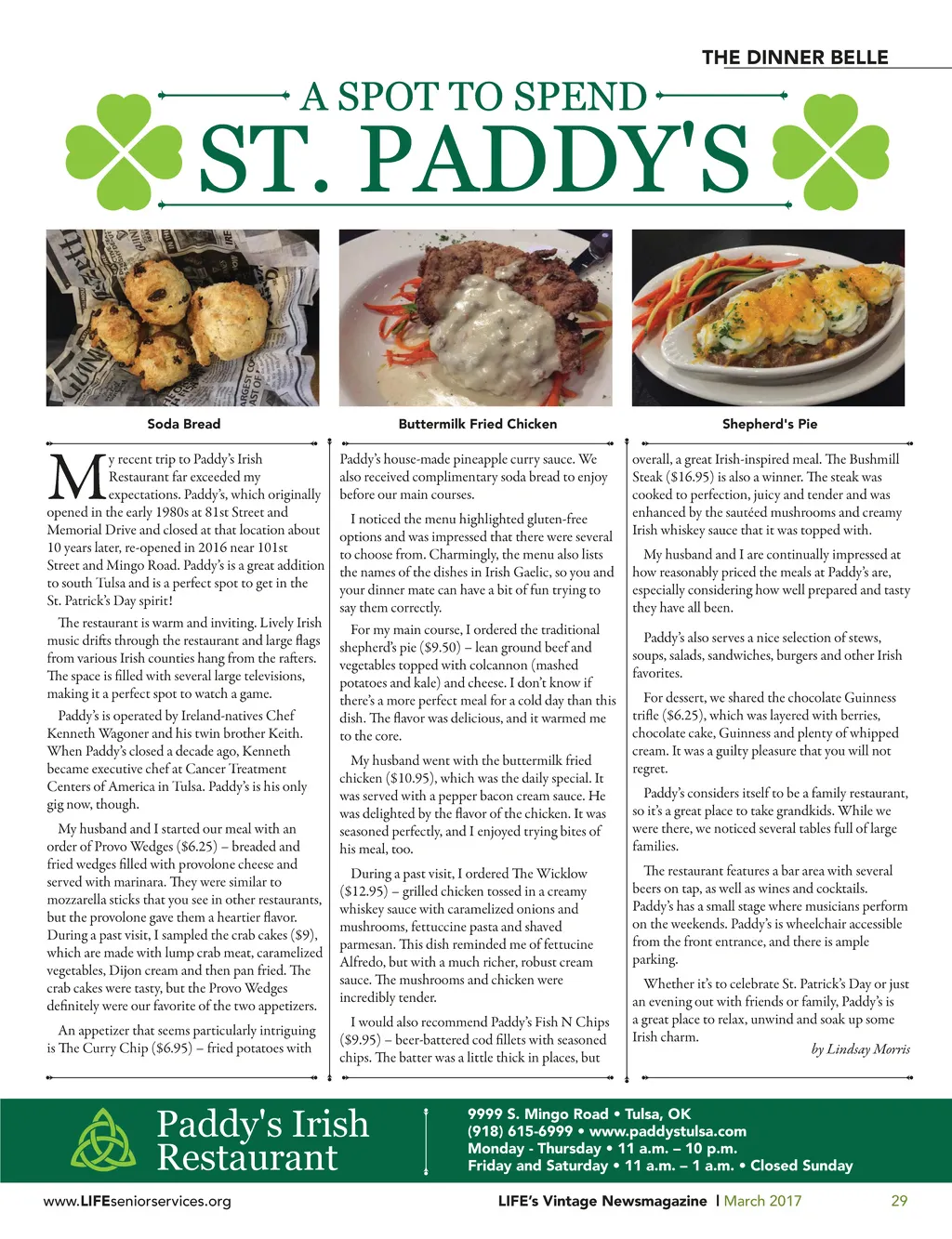 THE DINNER BELLE

A SPOT TO SPEND
ST. PADDY'S

Soda Bread

Buttermilk Fried Chicken

Shepherd's Pie

My recent trip to Paddy's Irish Restaurant far exceeded my expectations. Paddy's, which originally opened in the early 1980s at 81st Street and Memorial Drive and closed at that location about 10 years later, re-opened in 2016 near 101st Street and Mingo Road. Paddy's is a great addition to south Tulsa and is a perfect spot to get in the St. Patrick's Day spirit!

The restaurant is warm and inviting. Lively Irish music drifts through the restaurant and large flags from various Irish counties hang from the rafters. The space is filled with several large televisions, making it a perfect spot to watch a game.

Paddy's is operated by Ireland-natives Chef Kenneth Wagoner and his twin brother Keith. When Paddy's closed a decade ago, Kenneth became executive chef at Cancer Treatment Centers of America in Tulsa. Paddy's is his only gig now, though.

My husband and I started our meal with an order of Provo Wedges ($6.25) – breaded and fried wedges filled with provolone cheese and served with marinara. They were similar to mozzarella sticks that you see in other restaurants, but the provolone gave them a heartier flavor. During a past visit, I sampled the crab cakes ($9), which are made with lump crab meat, caramelized vegetables, Dijon cream and then pan fried. The crab cakes were tasty, but the Provo Wedges definitely were our favorite of the two appetizers.

An appetizer that seems particularly intriguing is The Curry Chip ($6.95) – fried potatoes with Paddy's house-made pineapple curry sauce. We also received complimentary soda bread to enjoy before our main courses.

I noticed the menu highlighted gluten-free options and was impressed that there were several to choose from. Charmingly, the menu also lists the names of the dishes in Irish Gaelic, so you and your dinner mate can have a bit of fun trying to say them correctly.

For my main course, I ordered the traditional shepherd's pie ($9.50) – lean ground beef and vegetables topped with colcannon (mashed potatoes and kale) and cheese. I don't know if there's a more perfect meal for a cold day than this dish. The flavor was delicious, and it warmed me to the core.

My husband went with the buttermilk fried chicken ($10.95), which was the daily special. It was served with a pepper bacon cream sauce. He was delighted by the flavor of the chicken. It was seasoned perfectly, and I enjoyed trying bites of his meal, too.

During a past visit, I ordered The Wicklow ($12.95) – grilled chicken tossed in a creamy whiskey sauce with caramelized onions and mushrooms, fettuccine pasta and shaved parmesan. This dish reminded me of fettucine Alfredo, but with a much richer, robust cream sauce. The mushrooms and chicken were incredibly tender.

I would also recommend Paddy's Fish N Chips ($9.95) – beer-battered cod fillets with seasoned chips. The batter was a little thick in places, but overall, a great Irish-inspired meal. The Bushmill Steak ($16.95) is also a winner. The steak was cooked to perfection, juicy and tender and was enhanced by the sautéed mushrooms and creamy Irish whiskey sauce that it was topped with.

My husband and I are continually impressed at how reasonably priced the meals at Paddy's are, especially considering how well prepared and tasty they have all been.

Paddy's also serves a nice selection of stews, soups, salads, sandwiches, burgers and other Irish favorites.

For dessert, we shared the chocolate Guinness trifle ($6.25), which was layered with berries, chocolate cake, Guinness and plenty of whipped cream. It was a guilty pleasure that you will not regret.

Paddy's considers itself to be a family restaurant, so it's a great place to take grandkids. While we were there, we noticed several tables full of large families.

The restaurant features a bar area with several beers on tap, as well as wines and cocktails. Paddy's has a small stage where musicians perform on the weekends. Paddy's is wheelchair accessible from the front entrance, and there is ample parking.

Whether it's to celebrate St. Patrick's Day or just an evening out with friends or family, Paddy's is a great place to relax, unwind and soak up some Irish charm.

by Lindsay Morris

Paddy's Irish Restaurant

9999 S. Mingo Road • Tulsa, OK
(918) 615-6999 • www.paddystulsa.com
Monday - Thursday • 11 a.m. – 10 p.m.
Friday and Saturday • 11 a.m. – 1 a.m. • Closed Sunday

www.LIFEseniorservices.org

LIFE's Vintage Newsmagazine | March 2017

29